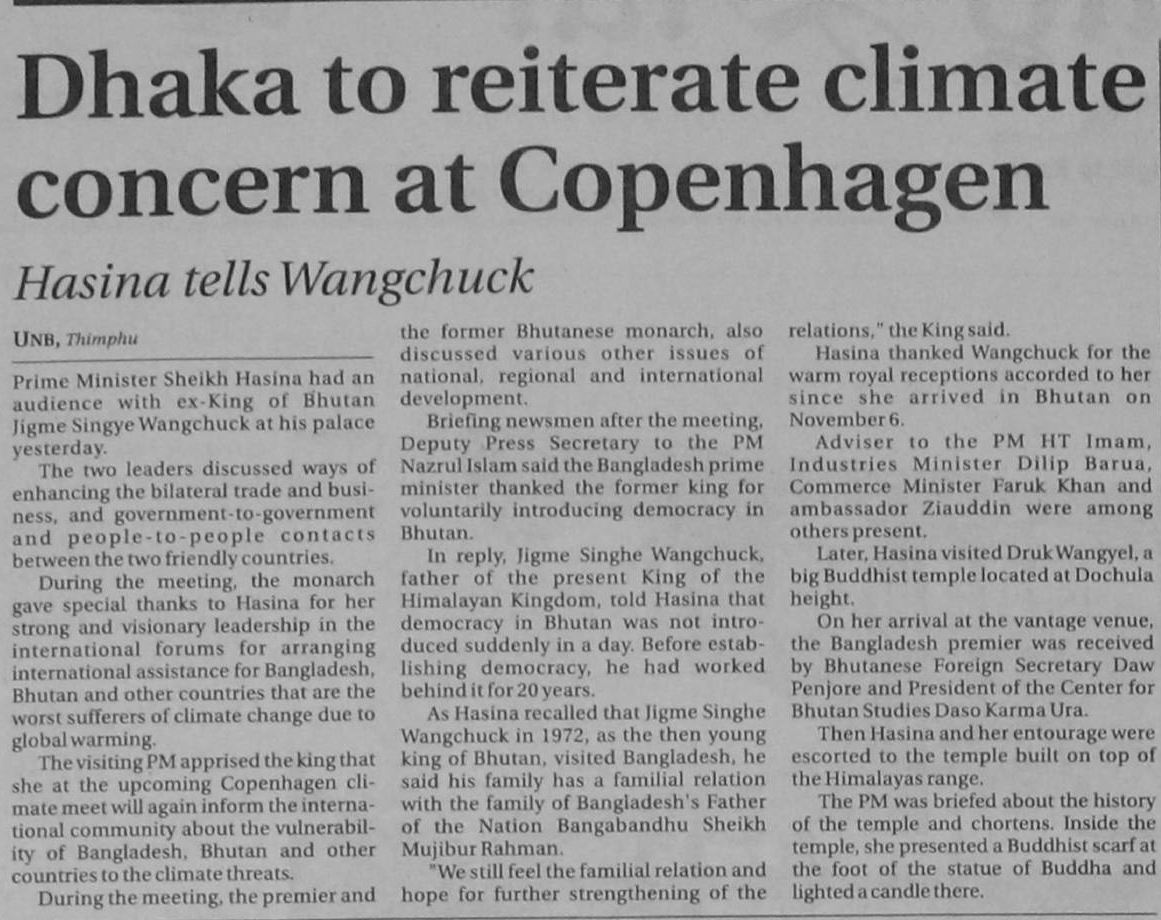 Dhaka to reiterate climate concern at Copenhagen

Hasina tells Wangchuck

UNB, Thimphu

Prime Minister Sheikh Hasina had an audience with ex-King of Bhutan Jigme Singye Wangchuck at his palace yesterday.

The two leaders discussed ways of enhancing the bilateral trade and business, and government-to-government and people-to-people contacts between the two friendly countries.

During the meeting, the monarch gave special thanks to Hasina for her strong and visionary leadership in the international forums for arranging international assistance for Bangladesh, Bhutan and other countries that are the worst sufferers of climate change due to global warming.

The visiting PM apprised the king that she at the upcoming Copenhagen climate meet will again inform the international community about the vulnerability of Bangladesh, Bhutan and other countries to the climate threats.

During the meeting, the premier and the former Bhutanese monarch, also discussed various other issues of national, regional and international development.

Briefing newsmen after the meeting, Deputy Press Secretary to the PM Nazrul Islam said the Bangladesh prime minister thanked the former king for voluntarily introducing democracy in Bhutan.

In reply, Jigme Singhe Wangchuck, father of the present King of the Himalayan Kingdom, told Hasina that democracy in Bhutan was not introduced suddenly in a day. Before establishing democracy, he had worked behind it for 20 years.

As Hasina recalled that Jigme Singhe Wangchuck in 1972, as the then young king of Bhutan, visited Bangladesh, he said his family has a familial relation with the family of Bangladesh's Father of the Nation Bangabandhu Sheikh Mujibur Rahman.

"We still feel the familial relation and hope for further strengthening of the relations," the King said.

Hasina thanked Wangchuck for the warm royal receptions accorded to her since she arrived in Bhutan on November 6.

Adviser to the PM HT Imam, Industries Minister Dilip Barua, Commerce Minister Faruk Khan and ambassador Ziauddin were among others present.

Later, Hasina visited Druk Wangyel, a big Buddhist temple located at Dochula height.

On her arrival at the vantage venue, the Bangladesh premier was received by Bhutanese Foreign Secretary Daw Penjore and President of the Center for Bhutan Studies Daso Karma Ura.

Then Hasina and her entourage were escorted to the temple built on top of the Himalayas range.

The PM was briefed about the history of the temple and chortens. Inside the temple, she presented a Buddhist scarf at the foot of the statue of Buddha and lighted a candle there.